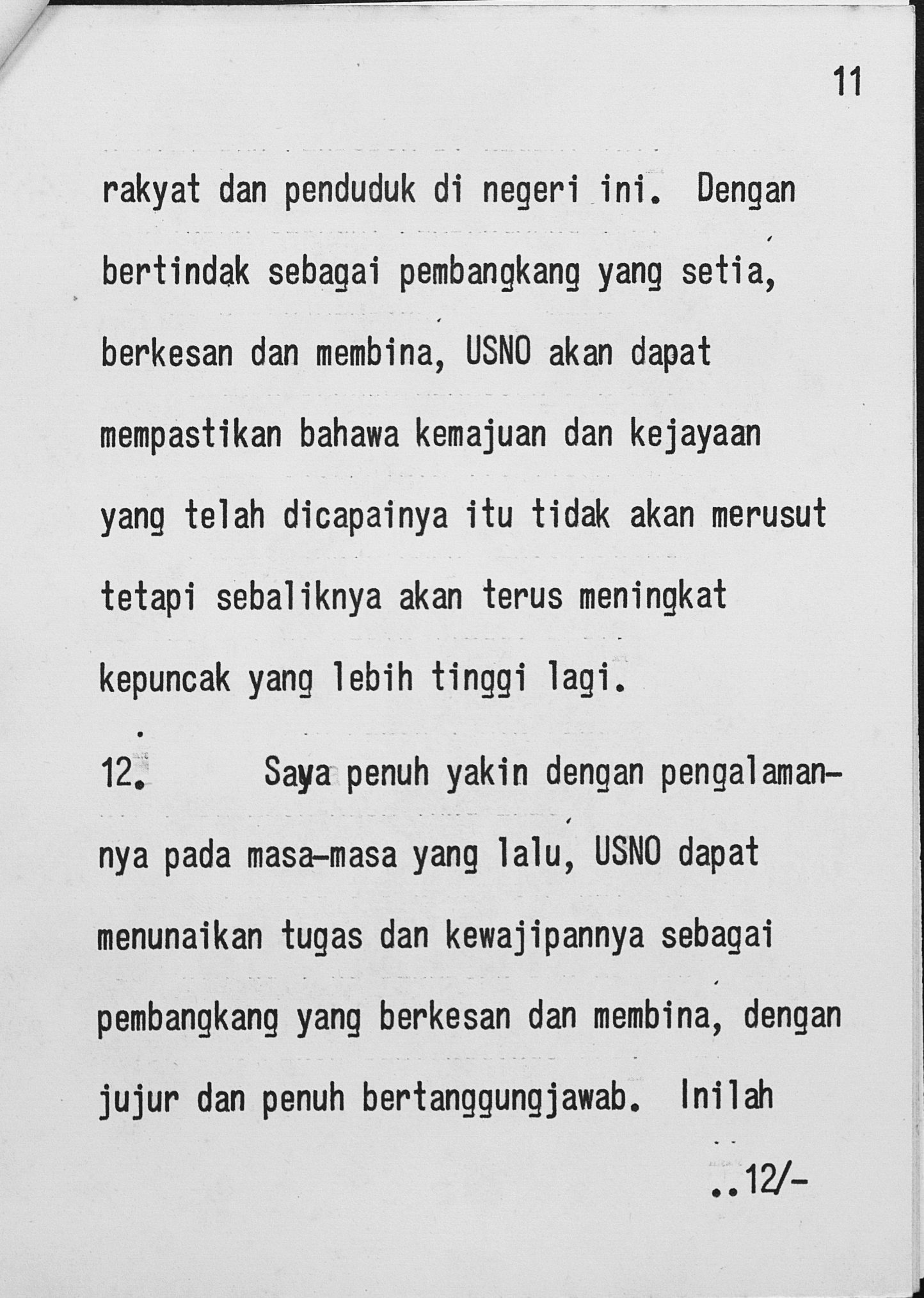 11

rakyat dan penduduk di negeri ini. Dengan bertindak sebagai pembangkang yang setia, berkesan dan membina, USNO akan dapat mempastikan bahawa kemajuan dan kejayaan yang telah dicapainya itu tidak akan merusut tetapi sebaliknya akan terus meningkat kepuncak yang lebih tinggi lagi.

12. Saya penuh yakin dengan pengalamannya pada masa-masa yang lalu, USNO dapat menunaikan tugas dan kewajipannya sebagai pembangkang yang berkesan dan membina, dengan jujur dan penuh bertanggungjawab. Inilah

..12/-